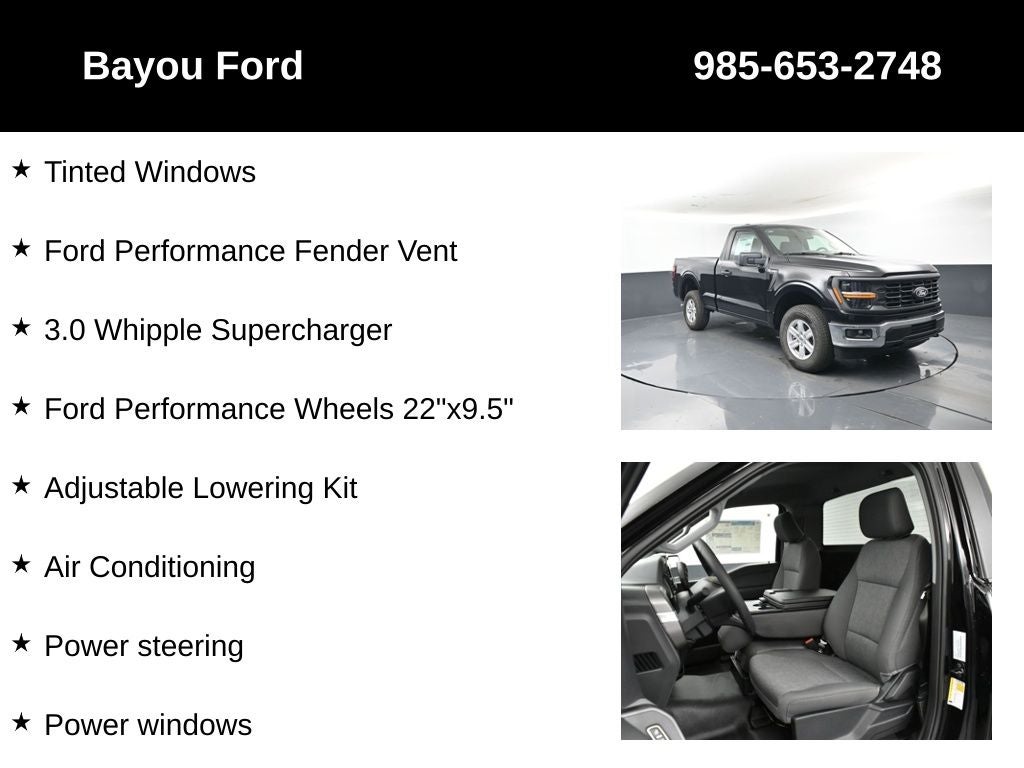 Bayou Ford
985-653-2748

★ Tinted Windows

★ Ford Performance Fender Vent

★ 3.0 Whipple Supercharger

★ Ford Performance Wheels 22"x9.5"

★ Adjustable Lowering Kit

★ Air Conditioning

★ Power steering

★ Power windows